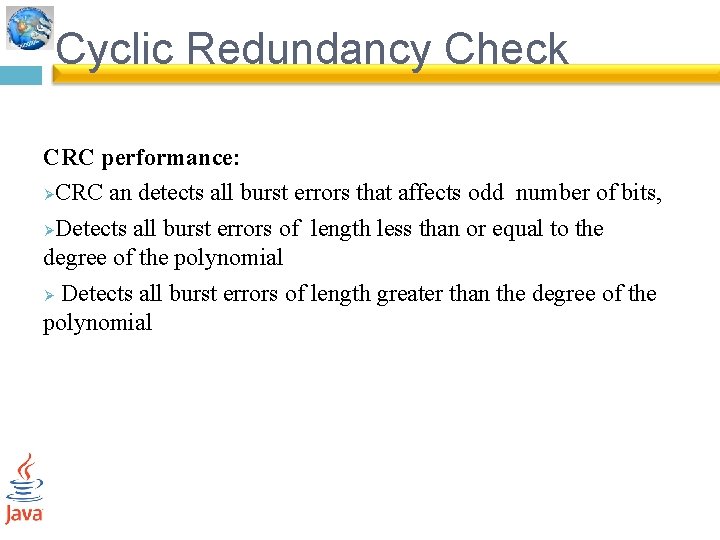 Cyclic Redundancy Check

CRC performance:

➢CRC an detects all burst errors that affects odd number of bits,

➢Detects all burst errors of length less than or equal to the degree of the polynomial

➢ Detects all burst errors of length greater than the degree of the polynomial

Java